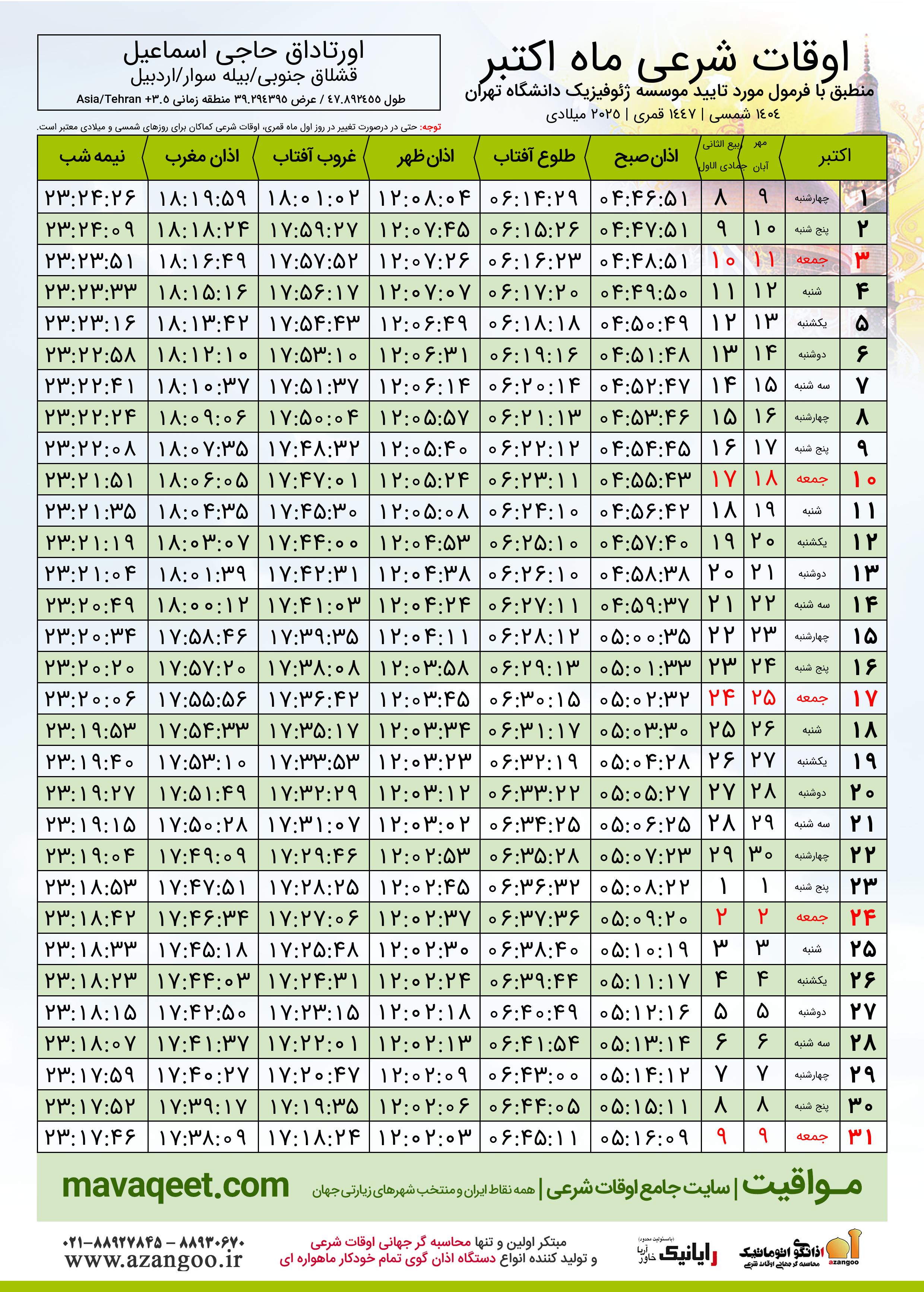 اوقات شرعی ماه اکتبر
منطبق با فرمول مورد تایید موسسه ژئوفیزیک دانشگاه تهران
۱۴۰۴ شمسی | ۱۴۴۷ قمری | ۲۰۲۵ میلادی

اورتاداق حاجی اسماعیل
قشلاق جنوبی/بیله سوار/اردبیل
طول ۴۷.۸۹۲۴۵۵ / عرض ۳۹.۲۹۴۳۹۵ منطقه زمانی ۳.۵+ Asia/Tehran

توجه: حتی در درصورت تغییر در روز اول ماه قمری، اوقات شرعی کماکان برای روزهای شمسی و میلادی معتبر است.

| اکتبر | | مهر آبان | ربیع الثانی جمادی الاول | اذان صبح | طلوع آفتاب | اذان ظهر | غروب آفتاب | اذان مغرب | نیمه شب |
|---|---|---|---|---|---|---|---|---|---|
| ۱ | چهارشنبه | ۹ | ۸ | ۰۴:۴۶:۵۱ | ۰۶:۱۴:۲۹ | ۱۲:۰۸:۰۴ | ۱۸:۰۱:۰۲ | ۱۸:۱۹:۵۹ | ۲۳:۲۴:۲۶ |
| ۲ | پنج شنبه | ۱۰ | ۹ | ۰۴:۴۷:۵۱ | ۰۶:۱۵:۲۶ | ۱۲:۰۷:۴۵ | ۱۷:۵۹:۲۷ | ۱۸:۱۸:۲۴ | ۲۳:۲۴:۰۹ |
| ۳ | جمعه | ۱۱ | ۱۰ | ۰۴:۴۸:۵۱ | ۰۶:۱۶:۲۳ | ۱۲:۰۷:۲۶ | ۱۷:۵۷:۵۲ | ۱۸:۱۶:۴۹ | ۲۳:۲۳:۵۱ |
| ۴ | شنبه | ۱۲ | ۱۱ | ۰۴:۴۹:۵۰ | ۰۶:۱۷:۲۰ | ۱۲:۰۷:۰۷ | ۱۷:۵۶:۱۷ | ۱۸:۱۵:۱۶ | ۲۳:۲۳:۳۳ |
| ۵ | یکشنبه | ۱۳ | ۱۲ | ۰۴:۵۰:۴۹ | ۰۶:۱۸:۱۸ | ۱۲:۰۶:۴۹ | ۱۷:۵۴:۴۳ | ۱۸:۱۳:۴۲ | ۲۳:۲۳:۱۶ |
| ۶ | دوشنبه | ۱۴ | ۱۳ | ۰۴:۵۱:۴۸ | ۰۶:۱۹:۱۶ | ۱۲:۰۶:۳۱ | ۱۷:۵۳:۱۰ | ۱۸:۱۲:۱۰ | ۲۳:۲۲:۵۸ |
| ۷ | سه شنبه | ۱۵ | ۱۴ | ۰۴:۵۲:۴۷ | ۰۶:۲۰:۱۴ | ۱۲:۰۶:۱۴ | ۱۷:۵۱:۳۷ | ۱۸:۱۰:۳۷ | ۲۳:۲۲:۴۱ |
| ۸ | چهارشنبه | ۱۶ | ۱۵ | ۰۴:۵۳:۴۶ | ۰۶:۲۱:۱۳ | ۱۲:۰۵:۵۷ | ۱۷:۵۰:۰۴ | ۱۸:۰۹:۰۶ | ۲۳:۲۲:۲۴ |
| ۹ | پنج شنبه | ۱۷ | ۱۶ | ۰۴:۵۴:۴۵ | ۰۶:۲۲:۱۲ | ۱۲:۰۵:۴۰ | ۱۷:۴۸:۳۲ | ۱۸:۰۷:۳۵ | ۲۳:۲۲:۰۸ |
| ۱۰ | جمعه | ۱۸ | ۱۷ | ۰۴:۵۵:۴۳ | ۰۶:۲۳:۱۱ | ۱۲:۰۵:۲۴ | ۱۷:۴۷:۰۱ | ۱۸:۰۶:۰۵ | ۲۳:۲۱:۵۱ |
| ۱۱ | شنبه | ۱۹ | ۱۸ | ۰۴:۵۶:۴۲ | ۰۶:۲۴:۱۰ | ۱۲:۰۵:۰۸ | ۱۷:۴۵:۳۰ | ۱۸:۰۴:۳۵ | ۲۳:۲۱:۳۵ |
| ۱۲ | یکشنبه | ۲۰ | ۱۹ | ۰۴:۵۷:۴۰ | ۰۶:۲۵:۱۰ | ۱۲:۰۴:۵۳ | ۱۷:۴۴:۰۰ | ۱۸:۰۳:۰۷ | ۲۳:۲۱:۱۹ |
| ۱۳ | دوشنبه | ۲۱ | ۲۰ | ۰۴:۵۸:۳۸ | ۰۶:۲۶:۱۰ | ۱۲:۰۴:۳۸ | ۱۷:۴۲:۳۱ | ۱۸:۰۱:۳۹ | ۲۳:۲۱:۰۴ |
| ۱۴ | سه شنبه | ۲۲ | ۲۱ | ۰۴:۵۹:۳۷ | ۰۶:۲۷:۱۱ | ۱۲:۰۴:۲۴ | ۱۷:۴۱:۰۳ | ۱۸:۰۰:۱۲ | ۲۳:۲۰:۴۹ |
| ۱۵ | چهارشنبه | ۲۳ | ۲۲ | ۰۵:۰۰:۳۵ | ۰۶:۲۸:۱۲ | ۱۲:۰۴:۱۱ | ۱۷:۳۹:۳۵ | ۱۷:۵۸:۴۶ | ۲۳:۲۰:۳۴ |
| ۱۶ | پنج شنبه | ۲۴ | ۲۳ | ۰۵:۰۱:۳۳ | ۰۶:۲۹:۱۳ | ۱۲:۰۳:۵۸ | ۱۷:۳۸:۰۸ | ۱۷:۵۷:۲۰ | ۲۳:۲۰:۲۰ |
| ۱۷ | جمعه | ۲۵ | ۲۴ | ۰۵:۰۲:۳۲ | ۰۶:۳۰:۱۵ | ۱۲:۰۳:۴۵ | ۱۷:۳۶:۴۲ | ۱۷:۵۵:۵۶ | ۲۳:۲۰:۰۶ |
| ۱۸ | شنبه | ۲۶ | ۲۵ | ۰۵:۰۳:۳۰ | ۰۶:۳۱:۱۷ | ۱۲:۰۳:۳۴ | ۱۷:۳۵:۱۷ | ۱۷:۵۴:۳۳ | ۲۳:۱۹:۵۳ |
| ۱۹ | یکشنبه | ۲۷ | ۲۶ | ۰۵:۰۴:۲۸ | ۰۶:۳۲:۱۹ | ۱۲:۰۳:۲۳ | ۱۷:۳۳:۵۳ | ۱۷:۵۳:۱۰ | ۲۳:۱۹:۴۰ |
| ۲۰ | دوشنبه | ۲۸ | ۲۷ | ۰۵:۰۵:۲۷ | ۰۶:۳۳:۲۲ | ۱۲:۰۳:۱۲ | ۱۷:۳۲:۲۹ | ۱۷:۵۱:۴۹ | ۲۳:۱۹:۲۷ |
| ۲۱ | سه شنبه | ۲۹ | ۲۸ | ۰۵:۰۶:۲۵ | ۰۶:۳۴:۲۵ | ۱۲:۰۳:۰۲ | ۱۷:۳۱:۰۷ | ۱۷:۵۰:۲۸ | ۲۳:۱۹:۱۵ |
| ۲۲ | چهارشنبه | ۳۰ | ۲۹ | ۰۵:۰۷:۲۳ | ۰۶:۳۵:۲۸ | ۱۲:۰۲:۵۳ | ۱۷:۲۹:۴۶ | ۱۷:۴۹:۰۹ | ۲۳:۱۹:۰۴ |
| ۲۳ | پنج شنبه | ۱ | ۱ | ۰۵:۰۸:۲۲ | ۰۶:۳۶:۳۲ | ۱۲:۰۲:۴۵ | ۱۷:۲۸:۲۵ | ۱۷:۴۷:۵۱ | ۲۳:۱۸:۵۳ |
| ۲۴ | جمعه | ۲ | ۲ | ۰۵:۰۹:۲۰ | ۰۶:۳۷:۳۶ | ۱۲:۰۲:۳۷ | ۱۷:۲۷:۰۶ | ۱۷:۴۶:۳۴ | ۲۳:۱۸:۴۲ |
| ۲۵ | شنبه | ۳ | ۳ | ۰۵:۱۰:۱۹ | ۰۶:۳۸:۴۰ | ۱۲:۰۲:۳۰ | ۱۷:۲۵:۴۸ | ۱۷:۴۵:۱۸ | ۲۳:۱۸:۳۳ |
| ۲۶ | یکشنبه | ۴ | ۴ | ۰۵:۱۱:۱۷ | ۰۶:۳۹:۴۴ | ۱۲:۰۲:۲۴ | ۱۷:۲۴:۳۱ | ۱۷:۴۴:۰۳ | ۲۳:۱۸:۲۳ |
| ۲۷ | دوشنبه | ۵ | ۵ | ۰۵:۱۲:۱۶ | ۰۶:۴۰:۴۹ | ۱۲:۰۲:۱۸ | ۱۷:۲۳:۱۵ | ۱۷:۴۲:۵۰ | ۲۳:۱۸:۱۵ |
| ۲۸ | سه شنبه | ۶ | ۶ | ۰۵:۱۳:۱۴ | ۰۶:۴۱:۵۴ | ۱۲:۰۲:۱۳ | ۱۷:۲۲:۰۱ | ۱۷:۴۱:۳۷ | ۲۳:۱۸:۰۷ |
| ۲۹ | چهارشنبه | ۷ | ۷ | ۰۵:۱۴:۱۲ | ۰۶:۴۳:۰۰ | ۱۲:۰۲:۰۹ | ۱۷:۲۰:۴۷ | ۱۷:۴۰:۲۷ | ۲۳:۱۷:۵۹ |
| ۳۰ | پنج شنبه | ۸ | ۸ | ۰۵:۱۵:۱۱ | ۰۶:۴۴:۰۵ | ۱۲:۰۲:۰۶ | ۱۷:۱۹:۳۵ | ۱۷:۳۹:۱۷ | ۲۳:۱۷:۵۲ |
| ۳۱ | جمعه | ۹ | ۹ | ۰۵:۱۶:۰۹ | ۰۶:۴۵:۱۱ | ۱۲:۰۲:۰۳ | ۱۷:۱۸:۲۴ | ۱۷:۳۸:۰۹ | ۲۳:۱۷:۴۶ |

مواقیت | سایت جامع اوقات شرعی | همه نقاط ایران و منتخب شهرهای زیارتی جهان
mavaqeet.com

اذانگو اتوماتیک
محاسبه گر جهانی اوقات شرعی
azangoo
رایانیک خاور آریا (با مسئولیت محدود)
مبتکر اولین و تنها محاسبه گر جهانی اوقات شرعی
و تولید کننده انواع دستگاه اذان گوی تمام خودکار ماهواره ای
۰۲۱-۸۸۹۲۷۸۴۵ - ۸۸۹۳۰۶۷۰
www.azangoo.ir